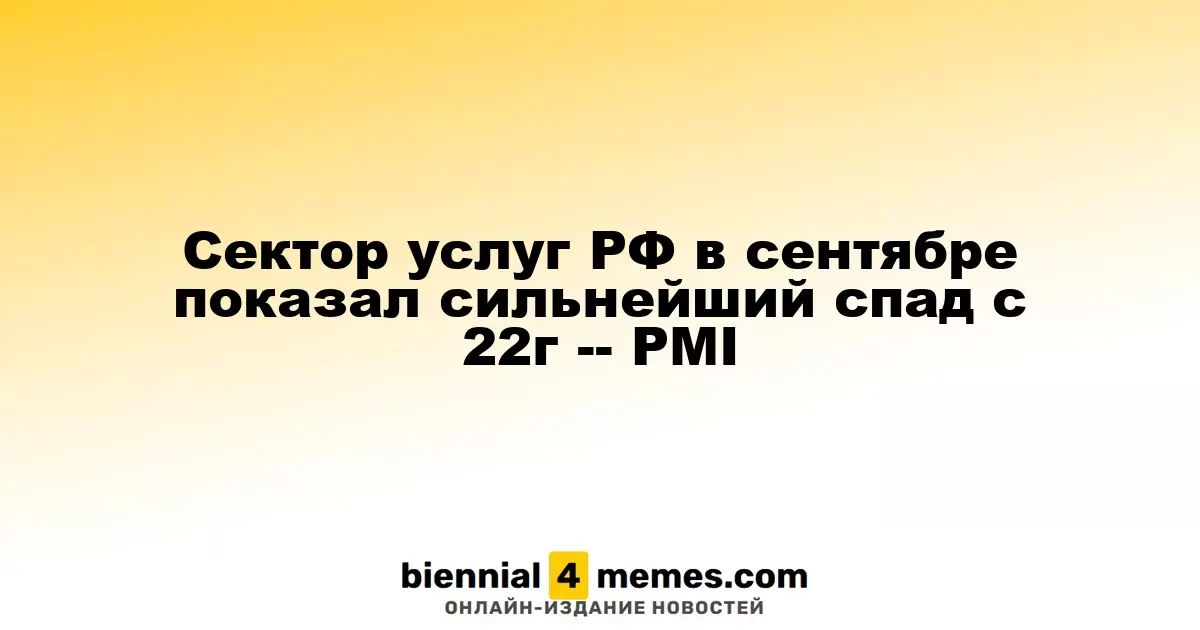 Сектор услуг РФ в сентябре показал сильнейший спад с 22г -- PMI

biennial 4 memes.com
ОНЛАЙН-ИЗДАНИЕ НОВОСТЕЙ